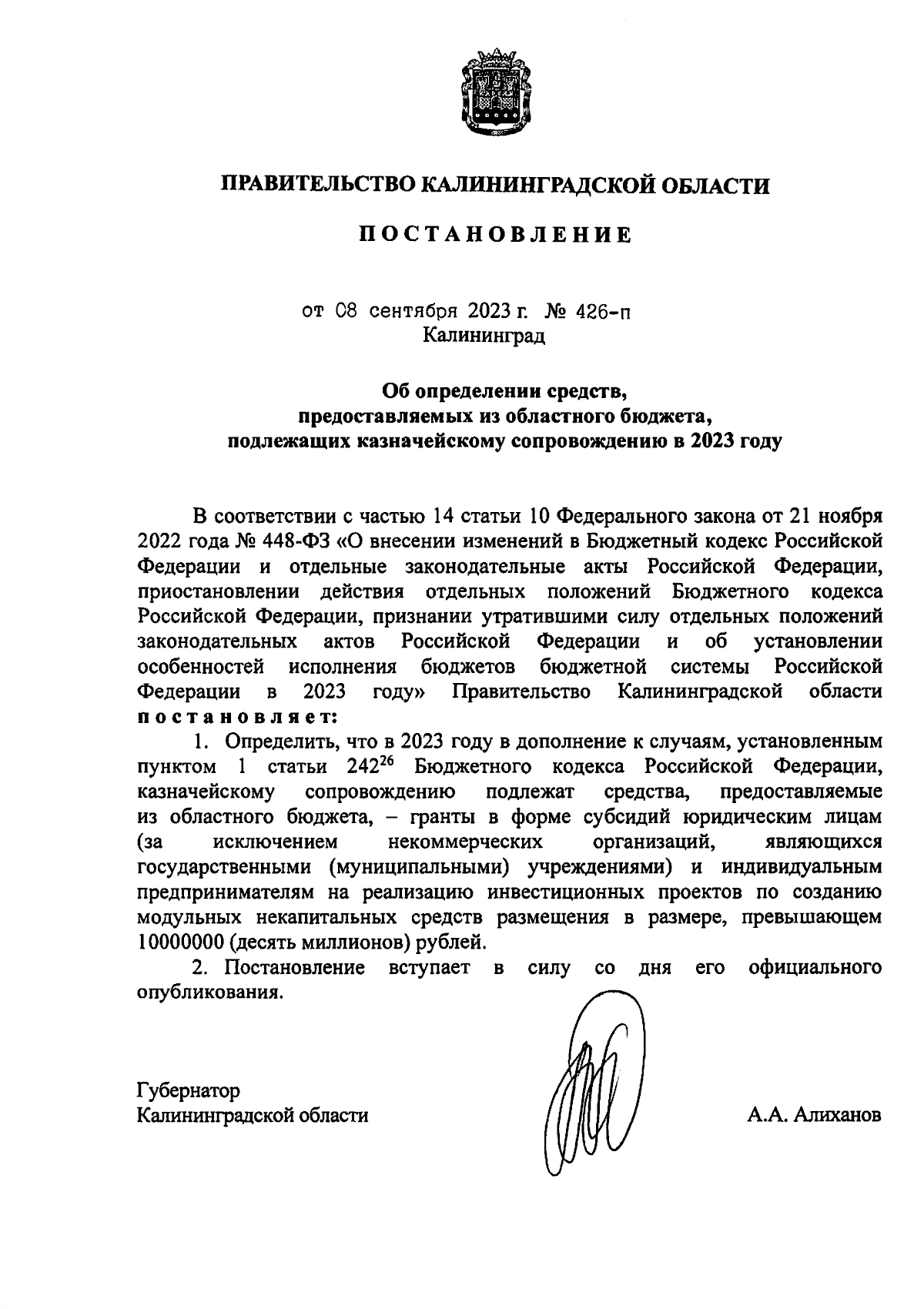 ПРАВИТЕЛЬСТВО КАЛИНИНГРАДСКОЙ ОБЛАСТИ

ПОСТАНОВЛЕНИЕ

от 08 сентября 2023 г. № 426-п
Калининград

Об определении средств, предоставляемых из областного бюджета, подлежащих казначейскому сопровождению в 2023 году

В соответствии с частью 14 статьи 10 Федерального закона от 21 ноября 2022 года № 448-ФЗ «О внесении изменений в Бюджетный кодекс Российской Федерации и отдельные законодательные акты Российской Федерации, приостановлении действия отдельных положений Бюджетного кодекса Российской Федерации, признании утратившими силу отдельных положений законодательных актов Российской Федерации и об установлении особенностей исполнения бюджетов бюджетной системы Российской Федерации в 2023 году» Правительство Калининградской области постановляет:

1. Определить, что в 2023 году в дополнение к случаям, установленным пунктом 1 статьи $242^{26}$ Бюджетного кодекса Российской Федерации, казначейскому сопровождению подлежат средства, предоставляемые из областного бюджета, – гранты в форме субсидий юридическим лицам (за исключением некоммерческих организаций, являющихся государственными (муниципальными) учреждениями) и индивидуальным предпринимателям на реализацию инвестиционных проектов по созданию модульных некапитальных средств размещения в размере, превышающем 10000000 (десять миллионов) рублей.

2. Постановление вступает в силу со дня его официального опубликования.

Губернатор
Калининградской области

А.А. Алиханов